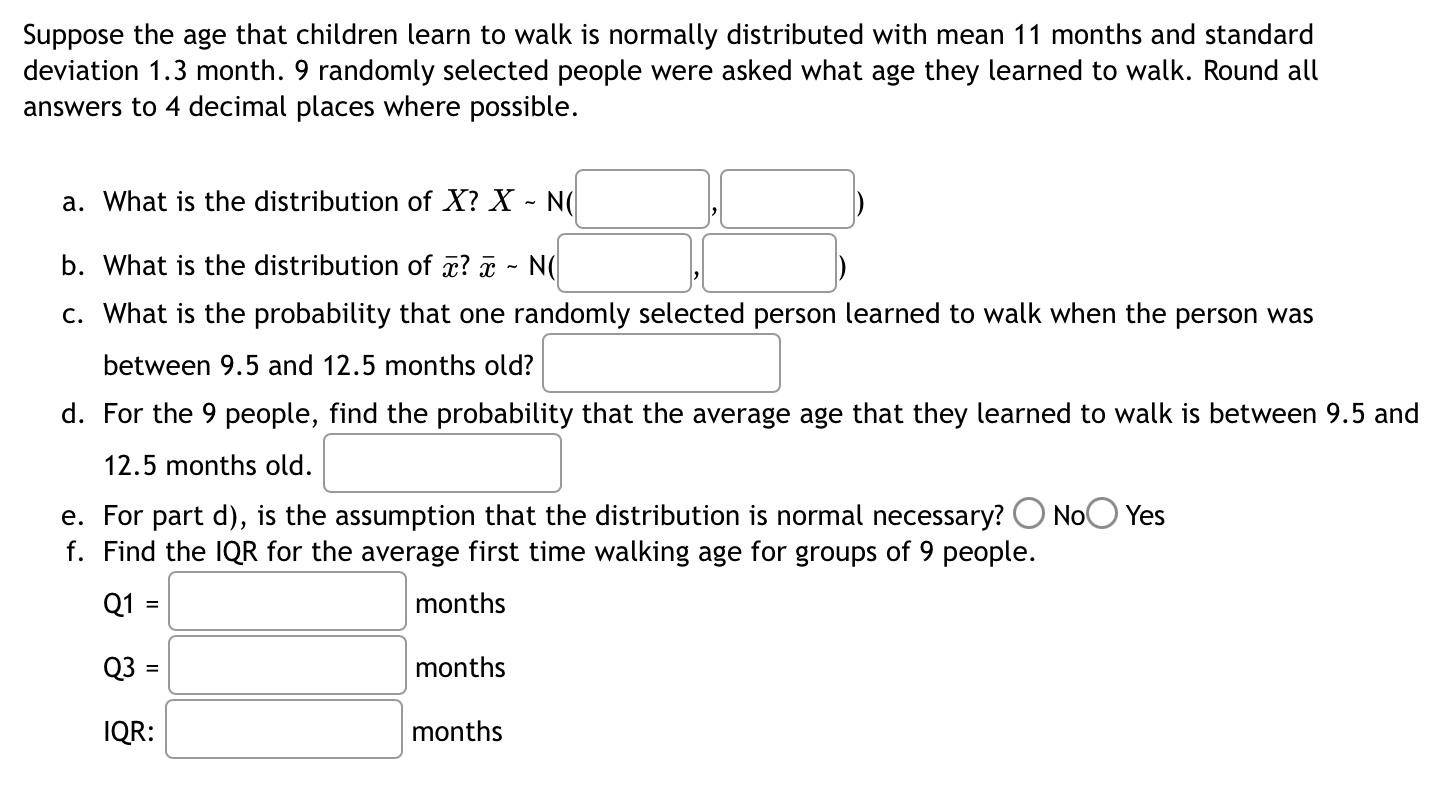 Suppose the age that children learn to walk is normally distributed with mean 11 months and standard deviation 1.3 month. 9 randomly selected people were asked what age they learned to walk. Round all answers to 4 decimal places where possible.

a. What is the distribution of $X$? $X$ ~ N( , )

b. What is the distribution of $\bar{x}$? $\bar{x}$ ~ N( , )

c. What is the probability that one randomly selected person learned to walk when the person was between 9.5 and 12.5 months old?

d. For the 9 people, find the probability that the average age that they learned to walk is between 9.5 and 12.5 months old.

e. For part d), is the assumption that the distribution is normal necessary? No Yes

f. Find the IQR for the average first time walking age for groups of 9 people.

Q1 = months

Q3 = months

IQR: months